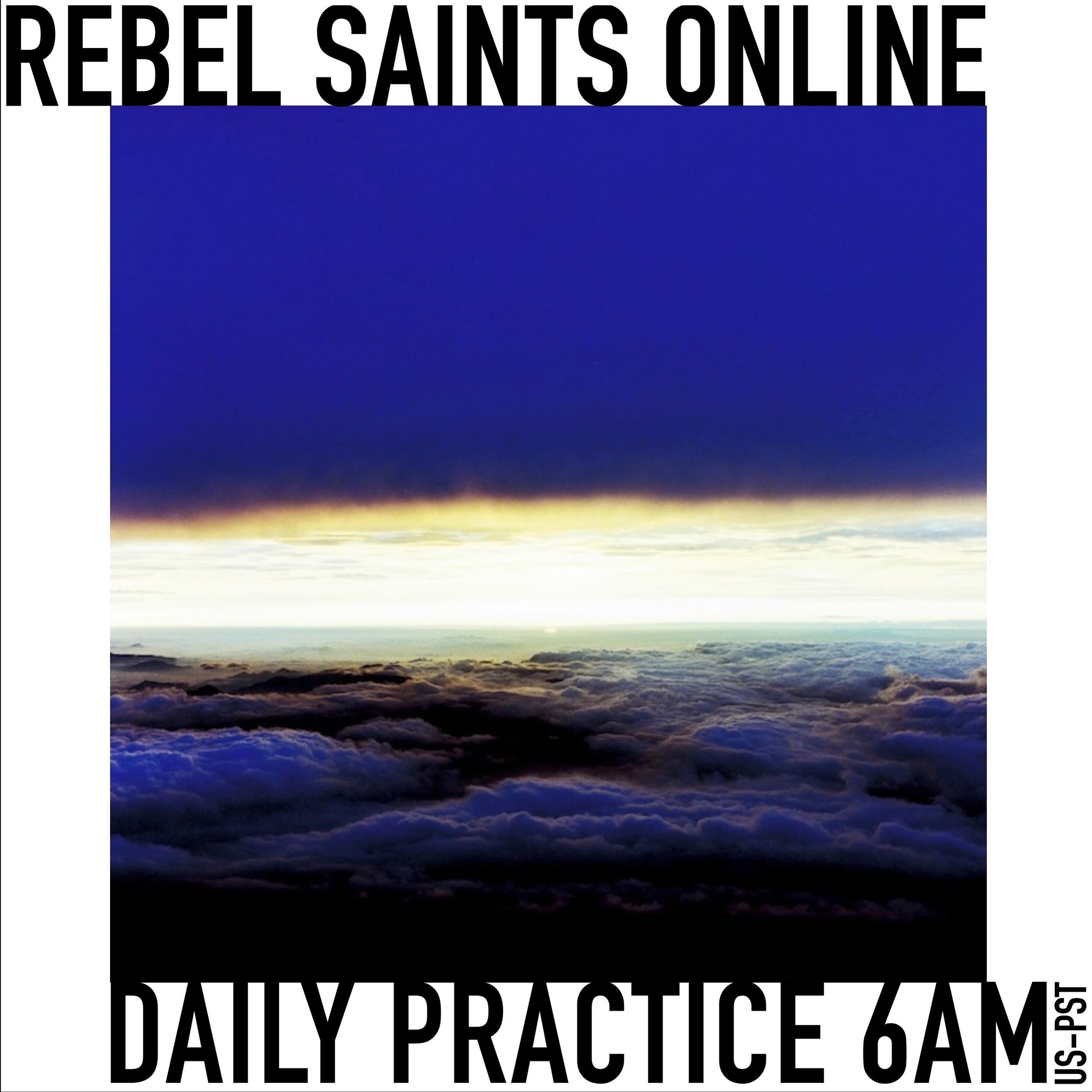 REBEL SAINTS ONLINE

DAILY PRACTICE 6AM US-PST